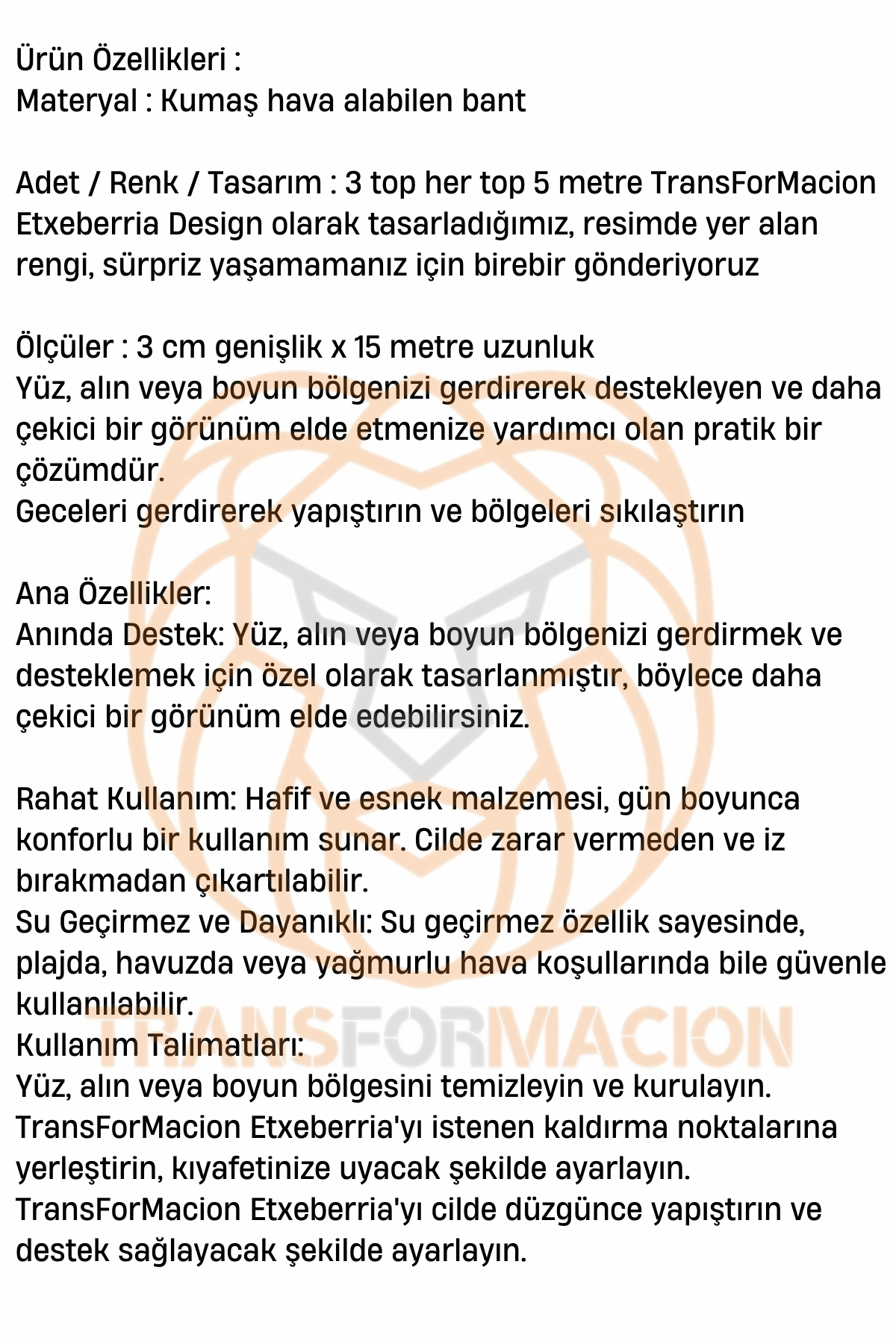 Ürün Özellikleri :
Materyal : Kumaş hava alabilen bant

Adet / Renk / Tasarım : 3 top her top 5 metre TransForMacion Etxeberria Design olarak tasarladığımız, resimde yer alan rengi, sürpriz yaşamamanız için birebir gönderiyoruz

Ölçüler : 3 cm genişlik x 15 metre uzunluk
Yüz, alın veya boyun bölgenizi gerdirerek destekleyen ve daha çekici bir görünüm elde etmenize yardımcı olan pratik bir çözümdür.
Geceleri gerdirerek yapıştırın ve bölgeleri sıkılaştırın

Ana Özellikler:
Anında Destek: Yüz, alın veya boyun bölgenizi gerdirmek ve desteklemek için özel olarak tasarlanmıştır, böylece daha çekici bir görünüm elde edebilirsiniz.

Rahat Kullanım: Hafif ve esnek malzemesi, gün boyunca konforlu bir kullanım sunar. Cilde zarar vermeden ve iz bırakmadan çıkartılabilir.
Su Geçirmez ve Dayanıklı: Su geçirmez özellik sayesinde, plajda, havuzda veya yağmurlu hava koşullarında bile güvenle kullanılabilir.
Kullanım Talimatları:
Yüz, alın veya boyun bölgesini temizleyin ve kurulayın.
TransForMacion Etxeberria'yı istenen kaldırma noktalarına yerleştirin, kıyafetinize uyacak şekilde ayarlayın.
TransForMacion Etxeberria'yı cilde düzgünce yapıştırın ve destek sağlayacak şekilde ayarlayın.

TRANSFORMACION